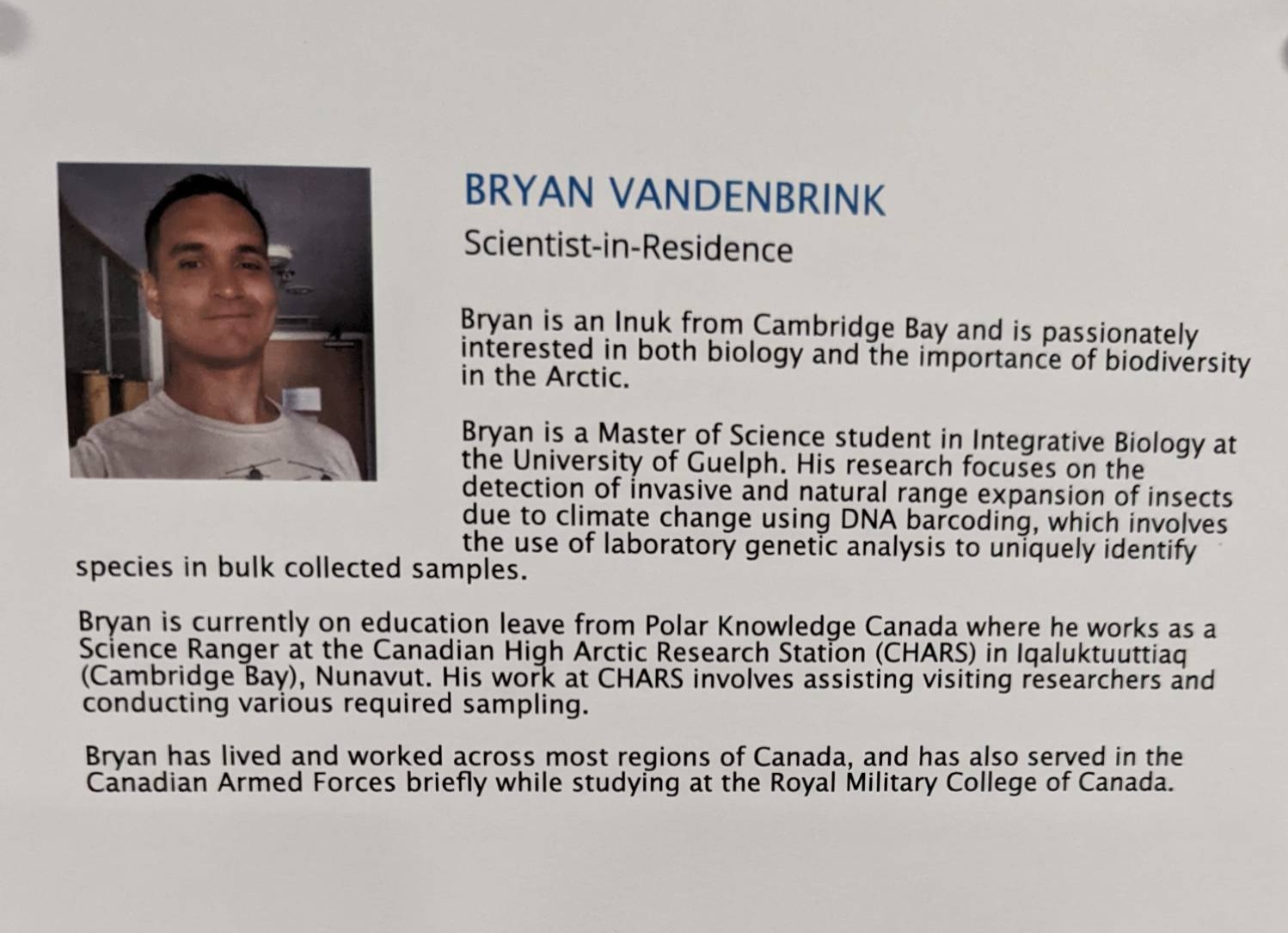 BRYAN VANDENBRINK
Scientist-in-Residence

Bryan is an Inuk from Cambridge Bay and is passionately interested in both biology and the importance of biodiversity in the Arctic.

Bryan is a Master of Science student in Integrative Biology at the University of Guelph. His research focuses on the detection of invasive and natural range expansion of insects due to climate change using DNA barcoding, which involves the use of laboratory genetic analysis to uniquely identify species in bulk collected samples.

Bryan is currently on education leave from Polar Knowledge Canada where he works as a Science Ranger at the Canadian High Arctic Research Station (CHARS) in Iqaluktuuttiaq (Cambridge Bay), Nunavut. His work at CHARS involves assisting visiting researchers and conducting various required sampling.

Bryan has lived and worked across most regions of Canada, and has also served in the Canadian Armed Forces briefly while studying at the Royal Military College of Canada.